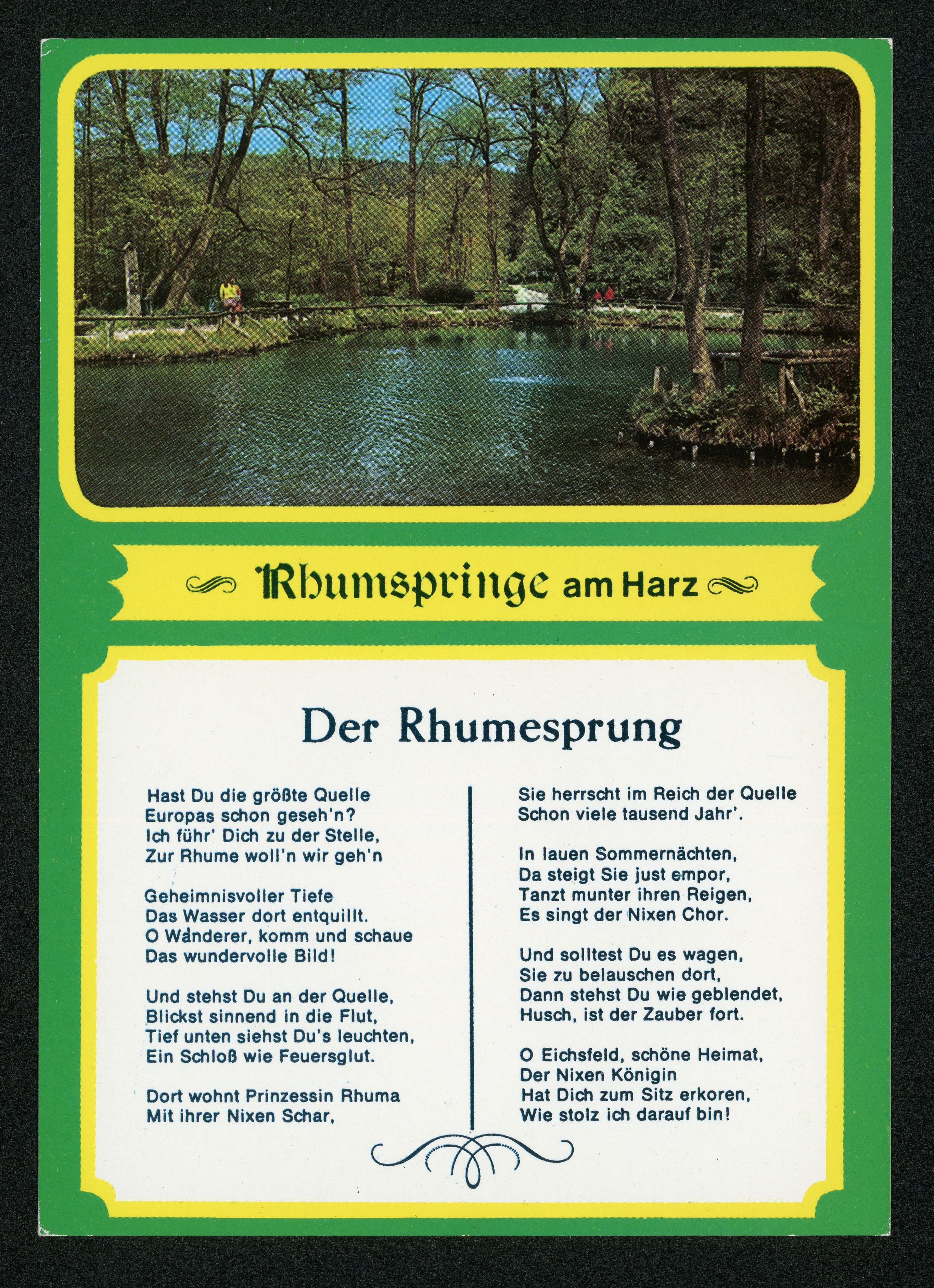 Rhumspringe am Harz

Der Rhumesprung

Hast Du die größte Quelle
Europas schon geseh'n?
Ich führ' Dich zu der Stelle,
Zur Rhume woll'n wir geh'n

Geheimnisvoller Tiefe
Das Wasser dort entquillt.
O Wanderer, komm und schaue
Das wundervolle Bild!

Und stehst Du an der Quelle,
Blickst sinnend in die Flut,
Tief unten siehst Du's leuchten,
Ein Schloß wie Feuersglut.

Dort wohnt Prinzessin Rhuma
Mit ihrer Nixen Schar,

Sie herrscht im Reich der Quelle
Schon viele tausend Jahr'.

In lauen Sommernächten,
Da steigt Sie just empor,
Tanzt munter ihren Reigen,
Es singt der Nixen Chor.

Und solltest Du es wagen,
Sie zu belauschen dort,
Dann stehst Du wie geblendet,
Husch, ist der Zauber fort.

O Eichsfeld, schöne Heimat,
Der Nixen Königin
Hat Dich zum Sitz erkoren,
Wie stolz ich darauf bin!